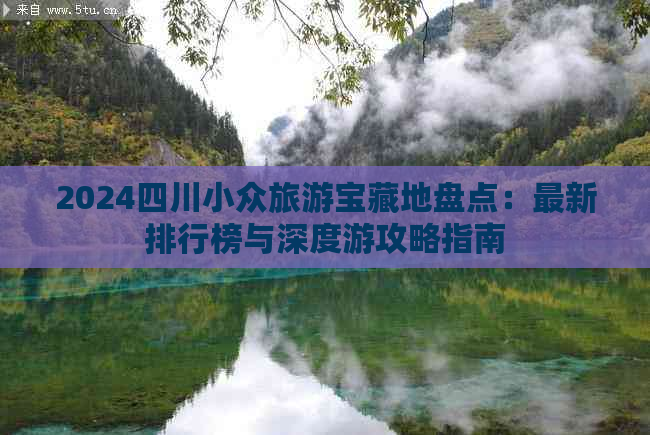 来自 www.5tu.cn

2024四川小众旅游宝藏地盘点：最新排行榜与深度游攻略指南